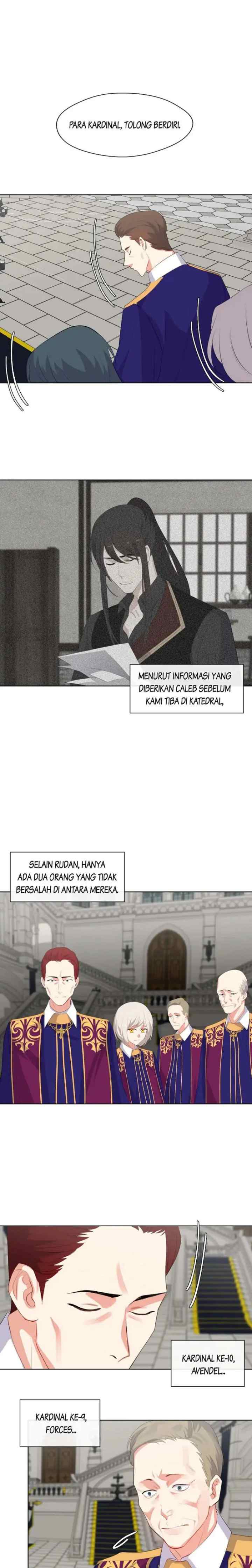 PARA KARDINAL, TOLONG BERDIRI.

MENURUT INFORMASI YANG DIBERIKAN CALEB SEBELUM KAMI TIBA DI KATEDRAL,

SELAIN RUDAN, HANYA ADA DUA ORANG YANG TIDAK BERSALAH DI ANTARA MEREKA.

KARDINAL KE-10, AVENDEL...

KARDINAL KE-9, FORCES...